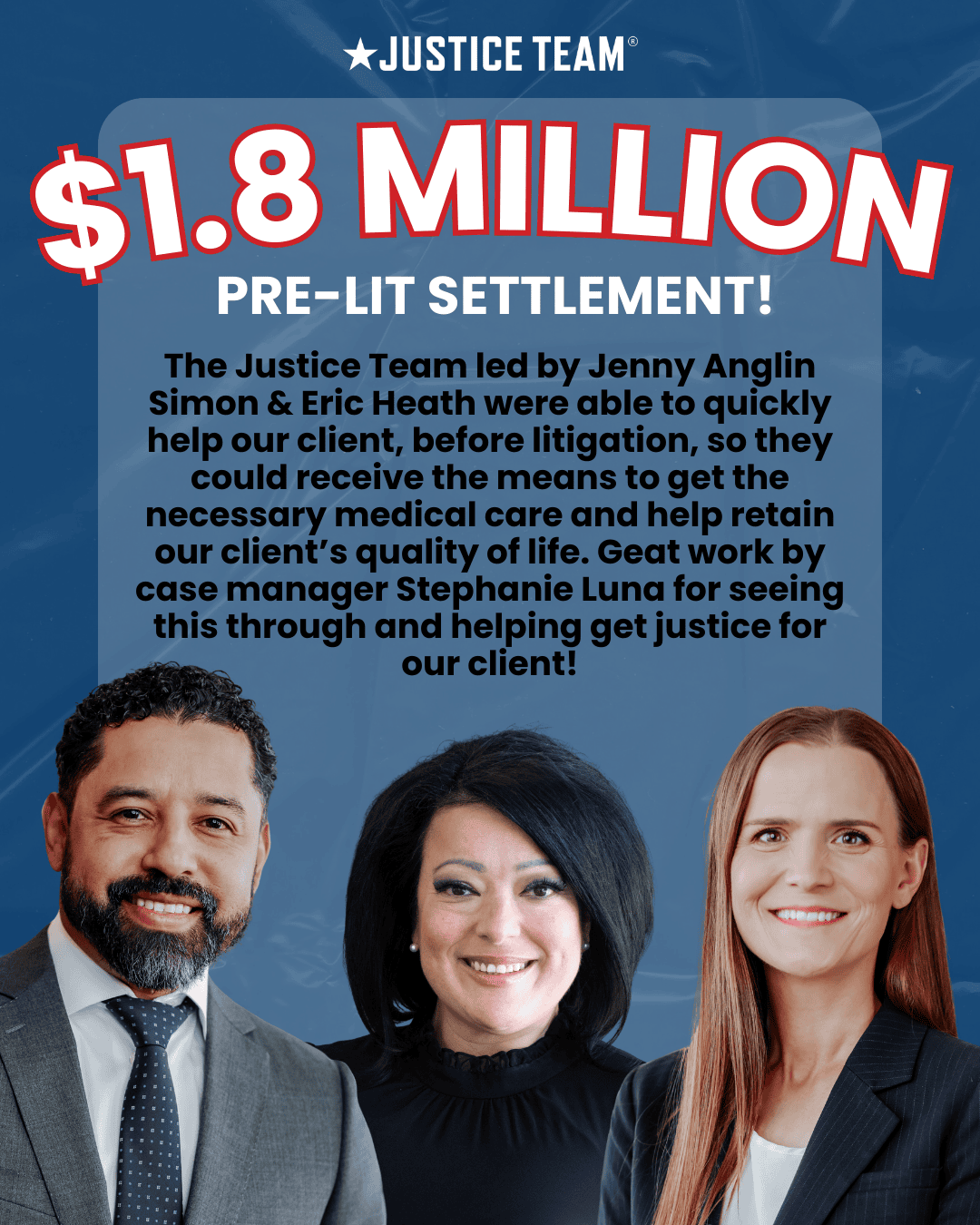 ★JUSTICE TEAM®

$1.8 MILLION

PRE-LIT SETTLEMENT!

The Justice Team led by Jenny Anglin Simon & Eric Heath were able to quickly help our client, before litigation, so they could receive the means to get the necessary medical care and help retain our client's quality of life. Geat work by case manager Stephanie Luna for seeing this through and helping get justice for our client!